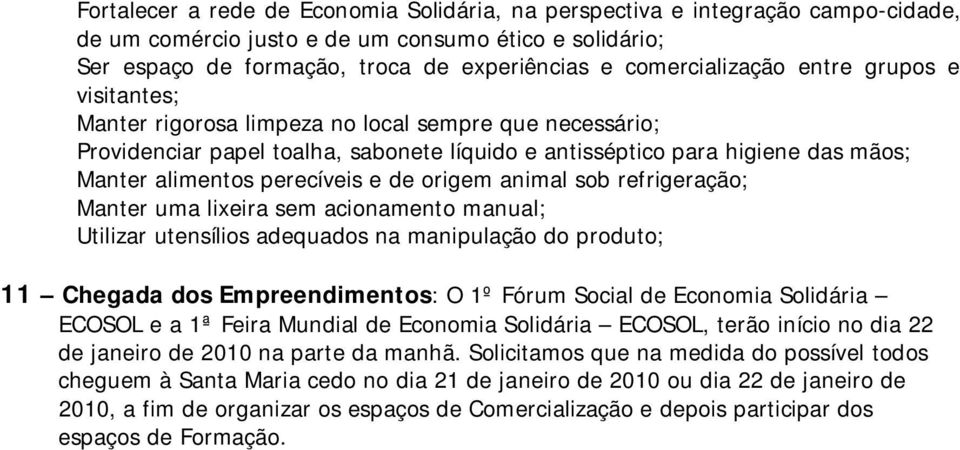 Fortalecer a rede de Economia Solidária, na perspectiva e integração campo-cidade, de um comércio justo e de um consumo ético e solidário;
Ser espaço de formação, troca de experiências e comercialização entre grupos e visitantes;
Manter rigorosa limpeza no local sempre que necessário;
Providenciar papel toalha, sabonete líquido e antisséptico para higiene das mãos;
Manter alimentos perecíveis e de origem animal sob refrigeração;
Manter uma lixeira sem acionamento manual;
Utilizar utensílios adequados na manipulação do produto;

11 – Chegada dos Empreendimentos: O 1º Fórum Social de Economia Solidária – ECOSOL e a 1ª Feira Mundial de Economia Solidária – ECOSOL, terão início no dia 22 de janeiro de 2010 na parte da manhã. Solicitamos que na medida do possível todos cheguem à Santa Maria cedo no dia 21 de janeiro de 2010 ou dia 22 de janeiro de 2010, a fim de organizar os espaços de Comercialização e depois participar dos espaços de Formação.